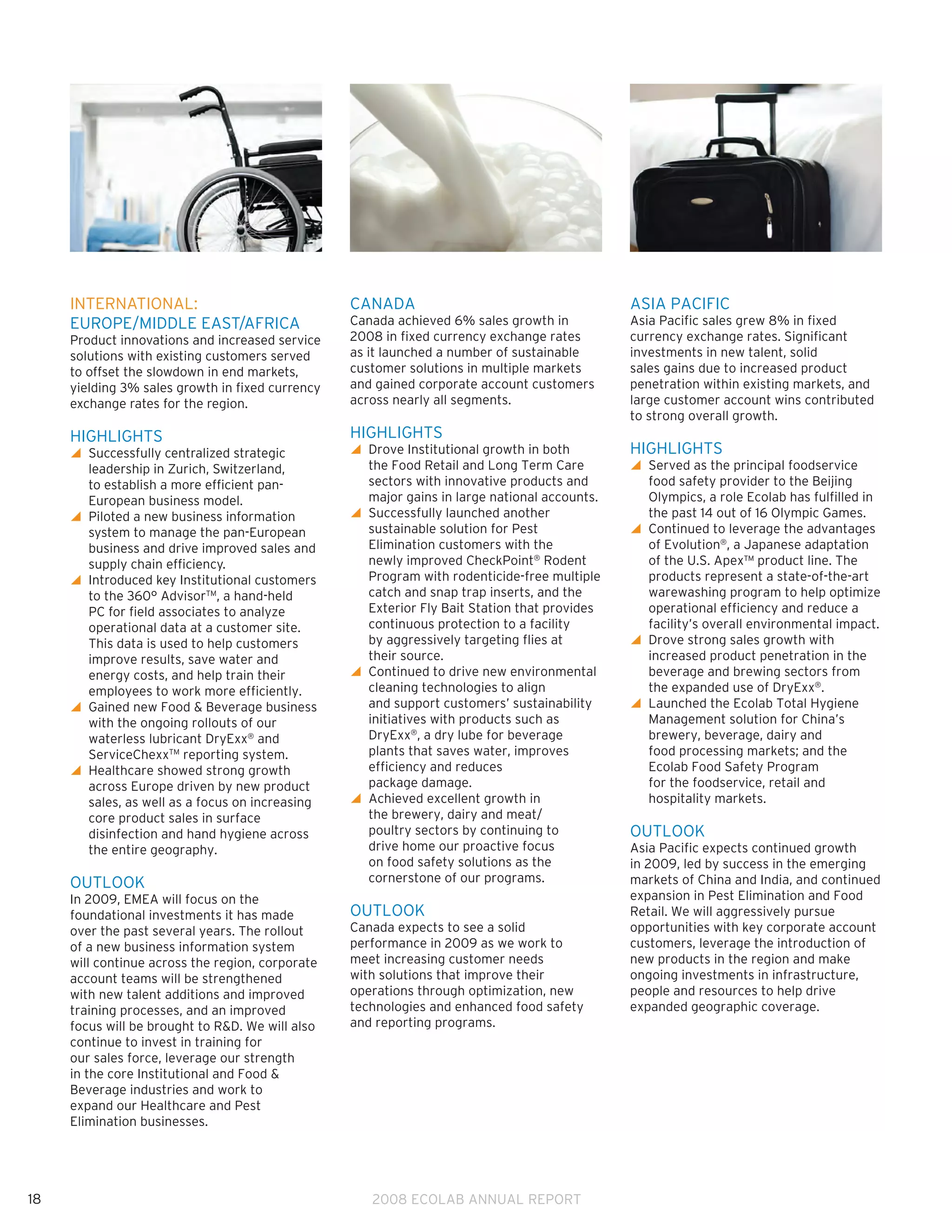 INTERNATIONAL:
EUROPE/MIDDLE EAST/AFRICA
Product innovations and increased service solutions with existing customers served to offset the slowdown in end markets, yielding 3% sales growth in fixed currency exchange rates for the region.

HIGHLIGHTS
Successfully centralized strategic leadership in Zurich, Switzerland, to establish a more efficient pan-European business model.
Piloted a new business information system to manage the pan-European business and drive improved sales and supply chain efficiency.
Introduced key Institutional customers to the 360° Advisor™, a hand-held PC for field associates to analyze operational data at a customer site. This data is used to help customers improve results, save water and energy costs, and help train their employees to work more efficiently.
Gained new Food & Beverage business with the ongoing rollouts of our waterless lubricant DryExx® and ServiceChexx™ reporting system.
Healthcare showed strong growth across Europe driven by new product sales, as well as a focus on increasing core product sales in surface disinfection and hand hygiene across the entire geography.

OUTLOOK
In 2009, EMEA will focus on the foundational investments it has made over the past several years. The rollout of a new business information system will continue across the region, corporate account teams will be strengthened with new talent additions and improved training processes, and an improved focus will be brought to R&D. We will also continue to invest in training for our sales force, leverage our strength in the core Institutional and Food & Beverage industries and work to expand our Healthcare and Pest Elimination businesses.

CANADA
Canada achieved 6% sales growth in 2008 in fixed currency exchange rates as it launched a number of sustainable customer solutions in multiple markets and gained corporate account customers across nearly all segments.

HIGHLIGHTS
Drove Institutional growth in both the Food Retail and Long Term Care sectors with innovative products and major gains in large national accounts.
Successfully launched another sustainable solution for Pest Elimination customers with the newly improved CheckPoint® Rodent Program with rodenticide-free multiple catch and snap trap inserts, and the Exterior Fly Bait Station that provides continuous protection to a facility by aggressively targeting flies at their source.
Continued to drive new environmental cleaning technologies to align and support customers' sustainability initiatives with products such as DryExx®, a dry lube for beverage plants that saves water, improves efficiency and reduces package damage.
Achieved excellent growth in the brewery, dairy and meat/poultry sectors by continuing to drive home our proactive focus on food safety solutions as the cornerstone of our programs.

OUTLOOK
Canada expects to see a solid performance in 2009 as we work to meet increasing customer needs with solutions that improve their operations through optimization, new technologies and enhanced food safety and reporting programs.

ASIA PACIFIC
Asia Pacific sales grew 8% in fixed currency exchange rates. Significant investments in new talent, solid sales gains due to increased product penetration within existing markets, and large customer account wins contributed to strong overall growth.

HIGHLIGHTS
Served as the principal foodservice food safety provider to the Beijing Olympics, a role Ecolab has fulfilled in the past 14 out of 16 Olympic Games.
Continued to leverage the advantages of Evolution®, a Japanese adaptation of the U.S. Apex™ product line. The products represent a state-of-the-art warewashing program to help optimize operational efficiency and reduce a facility's overall environmental impact.
Drove strong sales growth with increased product penetration in the beverage and brewing sectors from the expanded use of DryExx®.
Launched the Ecolab Total Hygiene Management solution for China's brewery, beverage, dairy and food processing markets; and the Ecolab Food Safety Program for the foodservice, retail and hospitality markets.

OUTLOOK
Asia Pacific expects continued growth in 2009, led by success in the emerging markets of China and India, and continued expansion in Pest Elimination and Food Retail. We will aggressively pursue opportunities with key corporate account customers, leverage the introduction of new products in the region and make ongoing investments in infrastructure, people and resources to help drive expanded geographic coverage.

18 2008 ECOLAB ANNUAL REPORT